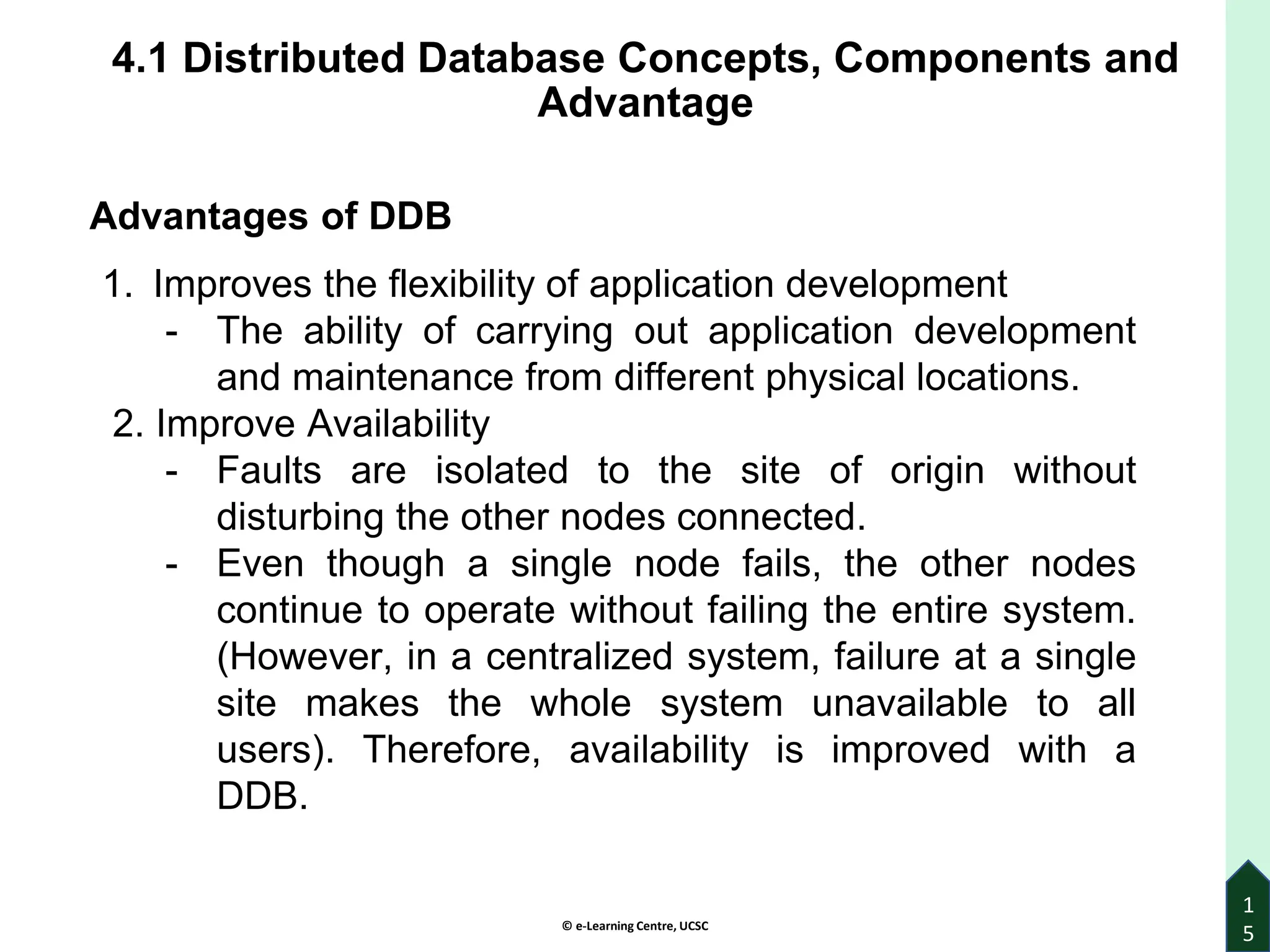 4.1 Distributed Database Concepts, Components and Advantage

Advantages of DDB

1. Improves the flexibility of application development
- The ability of carrying out application development and maintenance from different physical locations.

2. Improve Availability
- Faults are isolated to the site of origin without disturbing the other nodes connected.
- Even though a single node fails, the other nodes continue to operate without failing the entire system. (However, in a centralized system, failure at a single site makes the whole system unavailable to all users). Therefore, availability is improved with a DDB.

© e-Learning Centre, UCSC

15